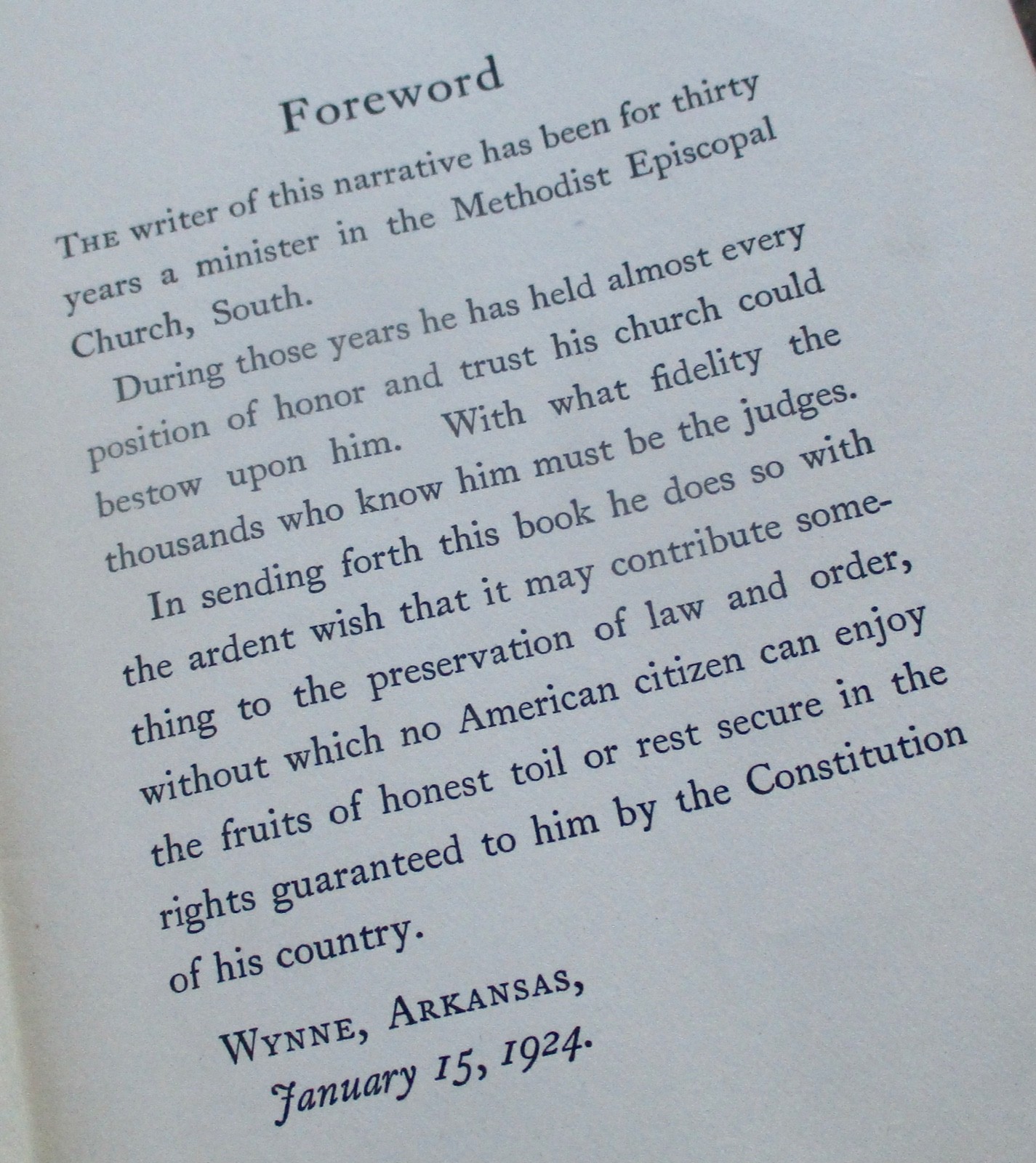 Foreword

The writer of this narrative has been for thirty years a minister in the Methodist Episcopal Church, South.

During those years he has held almost every position of honor and trust his church could bestow upon him. With what fidelity the thousands who know him must be the judges.

In sending forth this book he does so with the ardent wish that it may contribute something to the preservation of law and order, without which no American citizen can enjoy the fruits of honest toil or rest secure in the rights guaranteed to him by the Constitution of his country.

Wynne, Arkansas,
January 15, 1924.